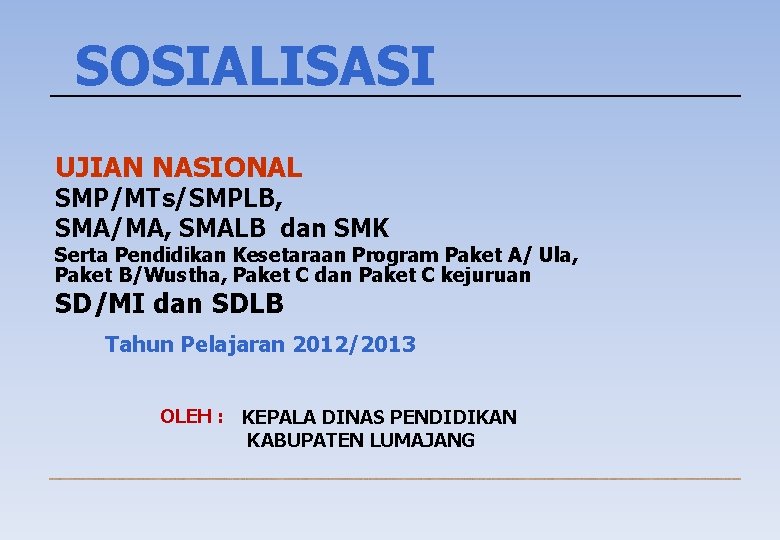 SOSIALISASI

UJIAN NASIONAL
SMP/MTs/SMPLB,
SMA/MA, SMALB dan SMK
Serta Pendidikan Kesetaraan Program Paket A/ Ula, Paket B/Wustha, Paket C dan Paket C kejuruan
SD/MI dan SDLB

Tahun Pelajaran 2012/2013

OLEH : KEPALA DINAS PENDIDIKAN
KABUPATEN LUMAJANG